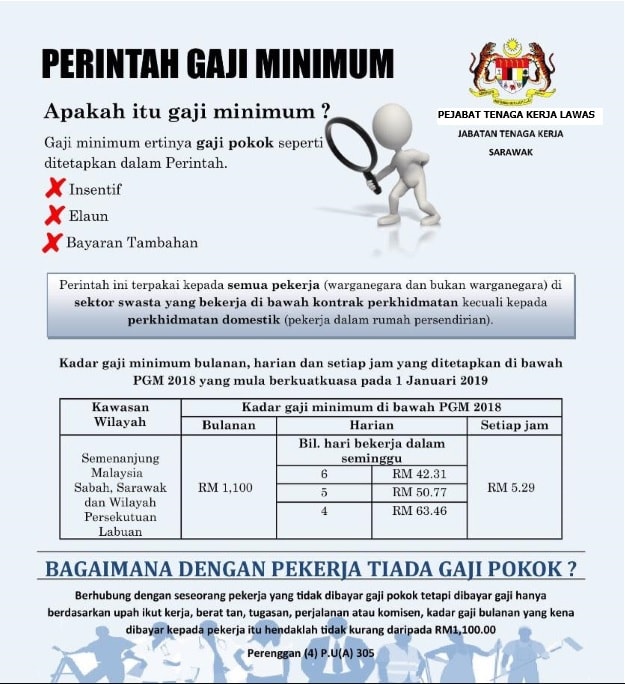 PERINTAH GAJI MINIMUM

PEJABAT TENAGA KERJA LAWAS
JABATAN TENAGA KERJA SARAWAK

Apakah itu gaji minimum ?

Gaji minimum ertinya gaji pokok seperti ditetapkan dalam Perintah.

Insentif
Elaun
Bayaran Tambahan

Perintah ini terpakai kepada semua pekerja (warganegara dan bukan warganegara) di sektor swasta yang bekerja di bawah kontrak perkhidmatan kecuali kepada perkhidmatan domestik (pekerja dalam rumah persendirian).

Kadar gaji minimum bulanan, harian dan setiap jam yang ditetapkan di bawah PGM 2018 yang mula berkuatkuasa pada 1 Januari 2019

| Kawasan Wilayah | Kadar gaji minimum di bawah PGM 2018 | | | |
|---|---|---|---|---|
| | Bulanan | Harian | | Setiap jam |
| Semenanjung Malaysia Sabah, Sarawak dan Wilayah Persekutuan Labuan | RM 1,100 | Bil. hari bekerja dalam seminggu | | RM 5.29 |
| | | 6 | RM 42.31 | |
| | | 5 | RM 50.77 | |
| | | 4 | RM 63.46 | |

BAGAIMANA DENGAN PEKERJA TIADA GAJI POKOK ?

Berhubung dengan seseorang pekerja yang tidak dibayar gaji pokok tetapi dibayar gaji hanya berdasarkan upah ikut kerja, berat tan, tugasan, perjalanan atau komisen, kadar gaji bulanan yang kena dibayar kepada pekerja itu hendaklah tidak kurang daripada RM1,100.00

Perenggan (4) P.U(A) 305